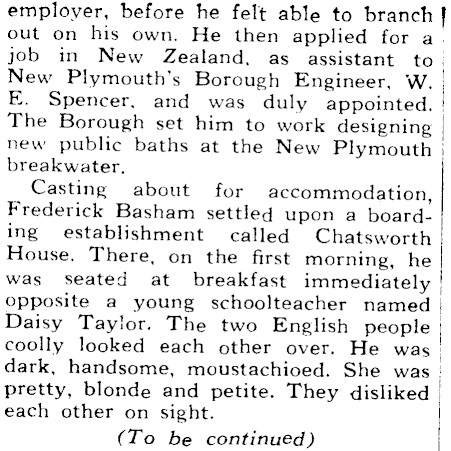 employer, before he felt able to branch out on his own. He then applied for a job in New Zealand, as assistant to New Plymouth's Borough Engineer, W. E. Spencer, and was duly appointed. The Borough set him to work designing new public baths at the New Plymouth breakwater.

Casting about for accommodation, Frederick Basham settled upon a boarding establishment called Chatsworth House. There, on the first morning, he was seated at breakfast immediately opposite a young schoolteacher named Daisy Taylor. The two English people coolly looked each other over. He was dark, handsome, moustachioed. She was pretty, blonde and petite. They disliked each other on sight.

(To be continued)